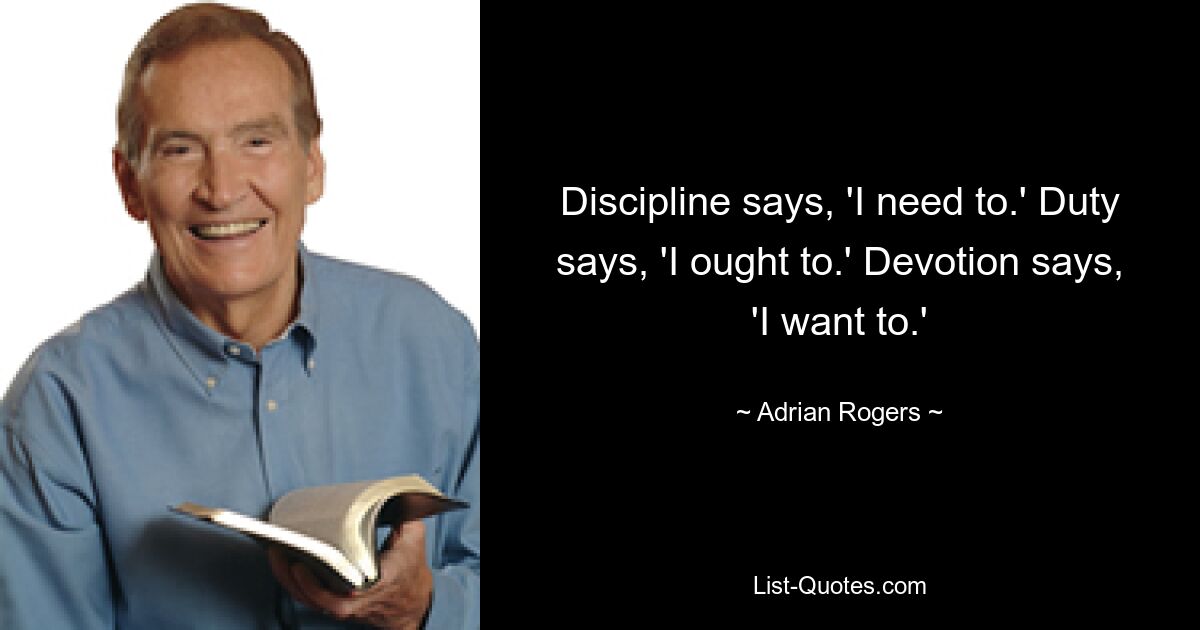 Discipline says, 'I need to.' Duty says, 'I ought to.' Devotion says, 'I want to.'

~ Adrian Rogers ~

List-Quotes.com